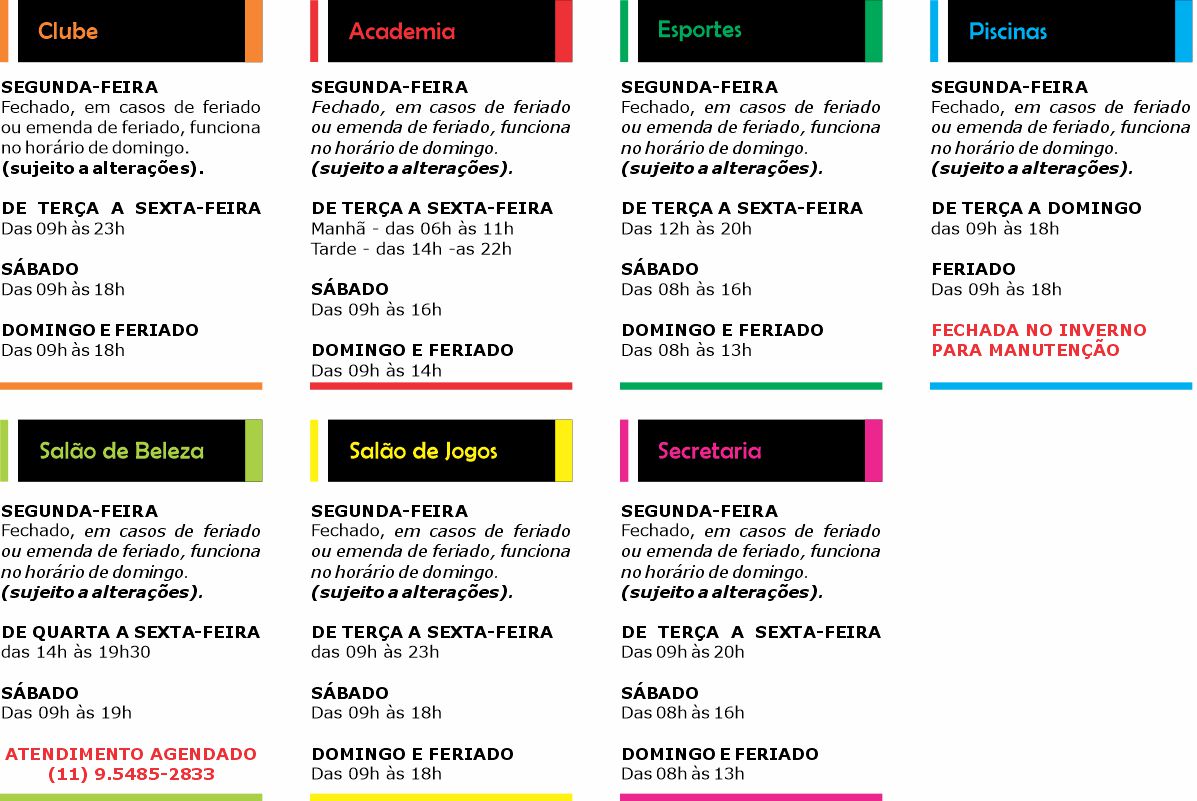 Clube

SEGUNDA-FEIRA
Fechado, em casos de feriado ou emenda de feriado, funciona no horário de domingo.
(sujeito a alterações).

DE TERÇA A SEXTA-FEIRA
Das 09h às 23h

SÁBADO
Das 09h às 18h

DOMINGO E FERIADO
Das 09h às 18h

Academia

SEGUNDA-FEIRA
Fechado, em casos de feriado ou emenda de feriado, funciona no horário de domingo.
(sujeito a alterações).

DE TERÇA A SEXTA-FEIRA
Manhã - das 06h às 11h
Tarde - das 14h -as 22h

SÁBADO
Das 09h às 16h

DOMINGO E FERIADO
Das 09h às 14h

Esportes

SEGUNDA-FEIRA
Fechado, em casos de feriado ou emenda de feriado, funciona no horário de domingo.
(sujeito a alterações).

DE TERÇA A SEXTA-FEIRA
Das 12h às 20h

SÁBADO
Das 08h às 16h

DOMINGO E FERIADO
Das 08h às 13h

Piscinas

SEGUNDA-FEIRA
Fechado, em casos de feriado ou emenda de feriado, funciona no horário de domingo.
(sujeito a alterações).

DE TERÇA A DOMINGO
das 09h às 18h

FERIADO
Das 09h às 18h

FECHADA NO INVERNO PARA MANUTENÇÃO

Salão de Beleza

SEGUNDA-FEIRA
Fechado, em casos de feriado ou emenda de feriado, funciona no horário de domingo.
(sujeito a alterações).

DE QUARTA A SEXTA-FEIRA
das 14h às 19h30

SÁBADO
Das 09h às 19h

ATENDIMENTO AGENDADO
(11) 9.5485-2833

Salão de Jogos

SEGUNDA-FEIRA
Fechado, em casos de feriado ou emenda de feriado, funciona no horário de domingo.
(sujeito a alterações).

DE TERÇA A SEXTA-FEIRA
das 09h às 23h

SÁBADO
Das 09h às 18h

DOMINGO E FERIADO
Das 09h às 18h

Secretaria

SEGUNDA-FEIRA
Fechado, em casos de feriado ou emenda de feriado, funciona no horário de domingo.
(sujeito a alterações).

DE TERÇA A SEXTA-FEIRA
Das 09h às 20h

SÁBADO
Das 08h às 16h

DOMINGO E FERIADO
Das 08h às 13h